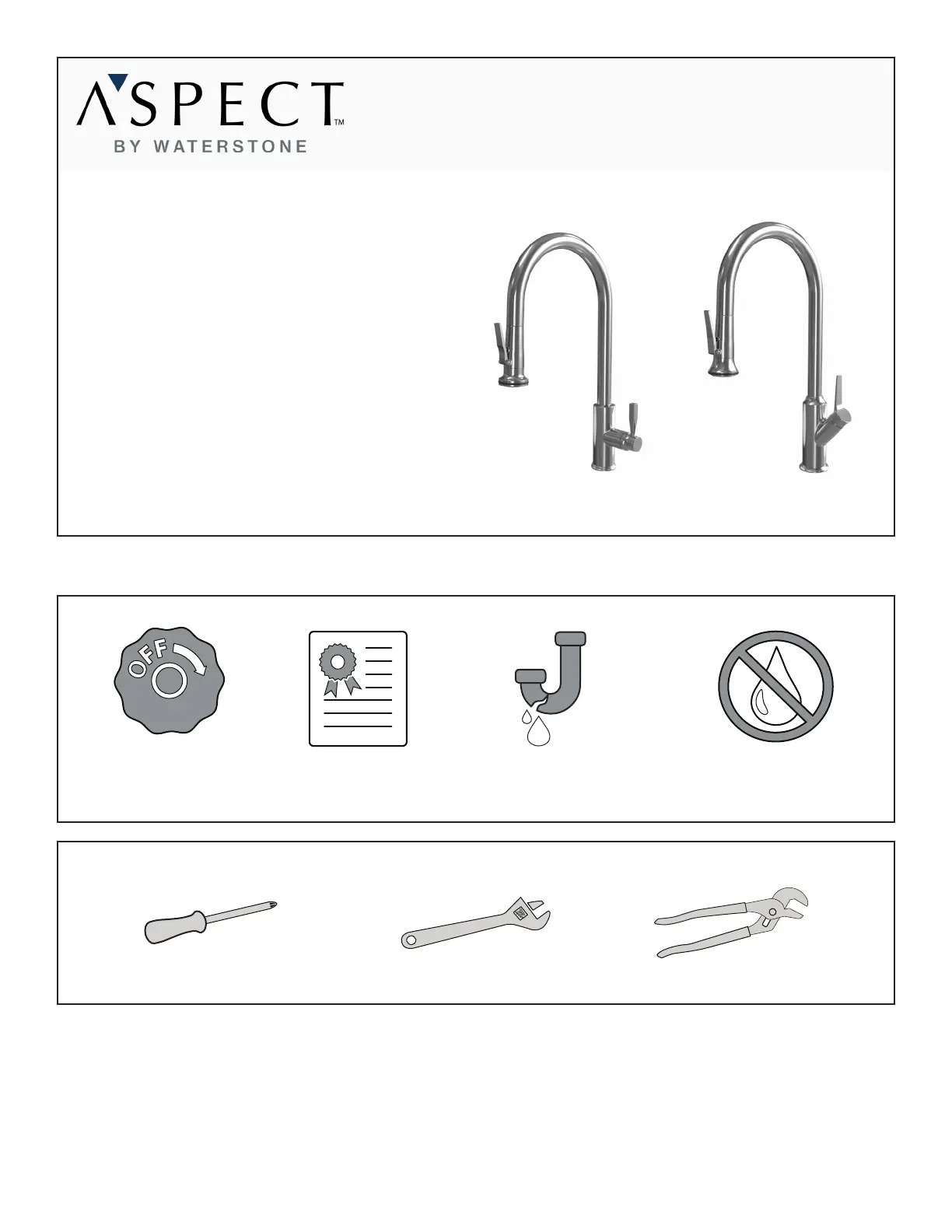 ASPECT™
BY WATERSTONE

OFF